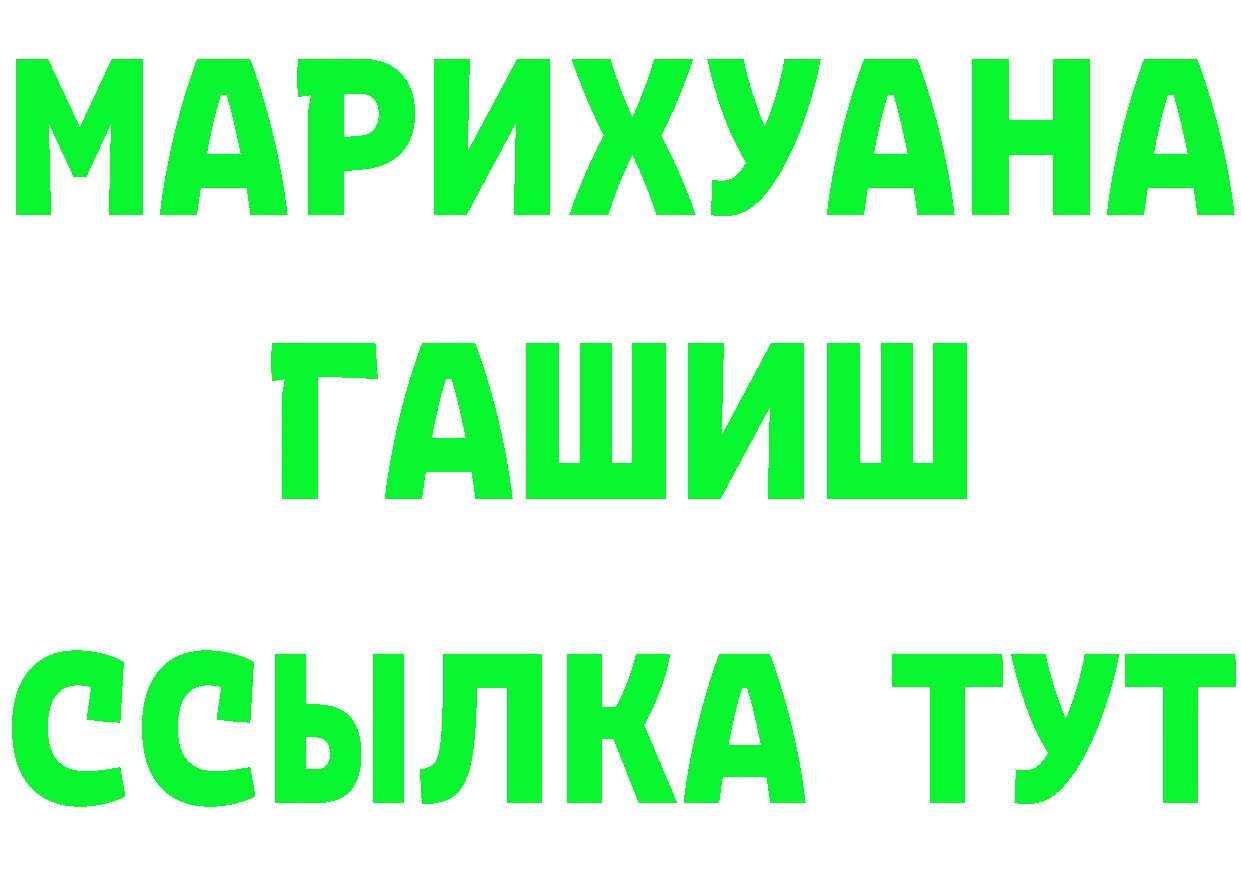 МАРИХУАНА
ГАШИШ
ССЫЛКА ТУТ